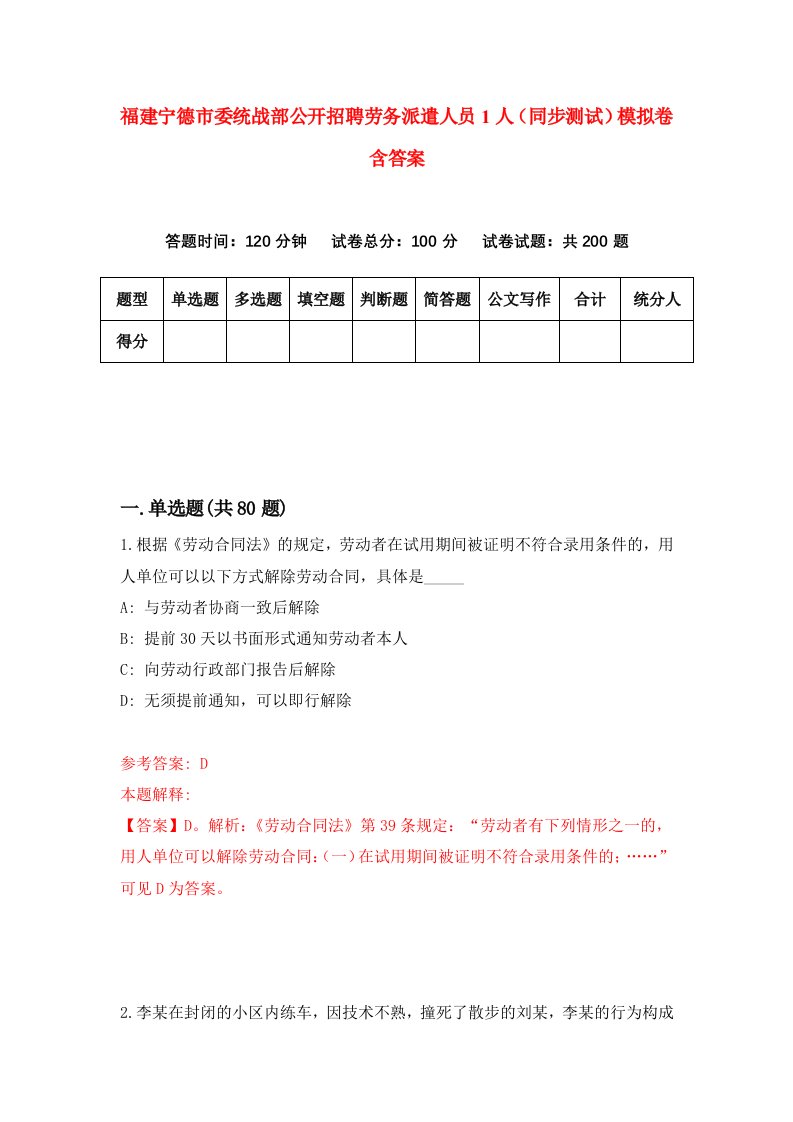 福建宁德市委统战部公开招聘劳务派遣人员1人（同步测试）模拟卷含答案

答题时间：120分钟　试卷总分：100分　试卷试题：共200题

| 题型 | 单选题 | 多选题 | 填空题 | 判断题 | 简答题 | 公文写作 | 合计 | 统分人 |
|---|---|---|---|---|---|---|---|---|
| 得分 | | | | | | | | |

一.单选题(共80题)

1.根据《劳动合同法》的规定，劳动者在试用期间被证明不符合录用条件的，用人单位可以以下方式解除劳动合同，具体是_____

A: 与劳动者协商一致后解除

B: 提前30天以书面形式通知劳动者本人

C: 向劳动行政部门报告后解除

D: 无须提前通知，可以即行解除

参考答案: D

本题解释:

【答案】D。解析:《劳动合同法》第39条规定：“劳动者有下列情形之一的，用人单位可以解除劳动合同:(一)在试用期间被证明不符合录用条件的;……”可见D为答案。

2.李某在封闭的小区内练车，因技术不熟，撞死了散步的刘某，李某的行为构成